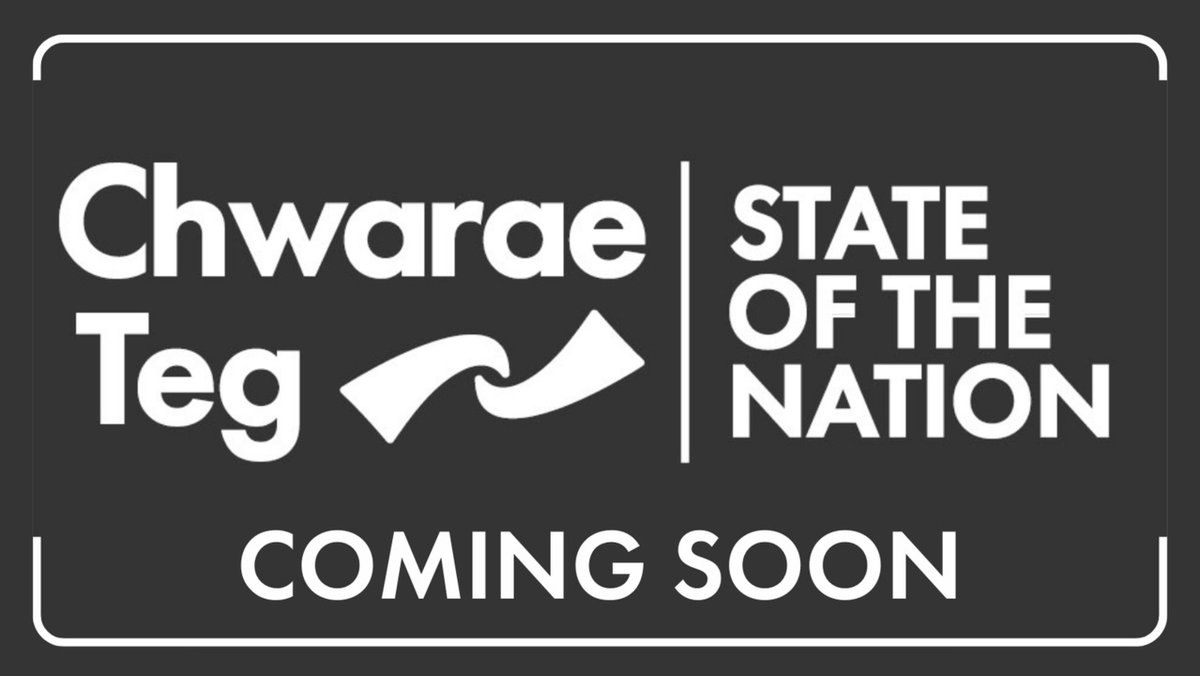 Chwarae Teg

STATE OF THE NATION

COMING SOON